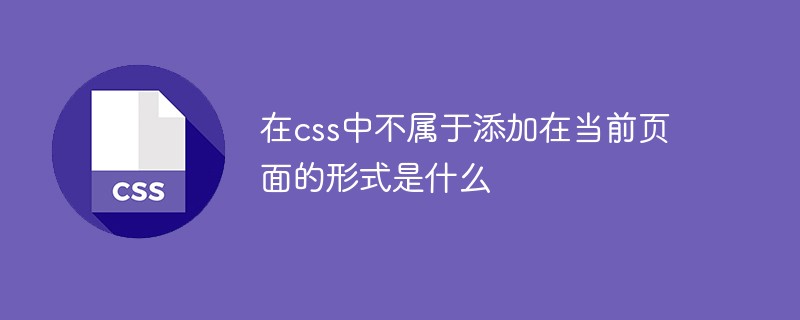 CSS

在css中不属于添加在当前页面的形式是什么